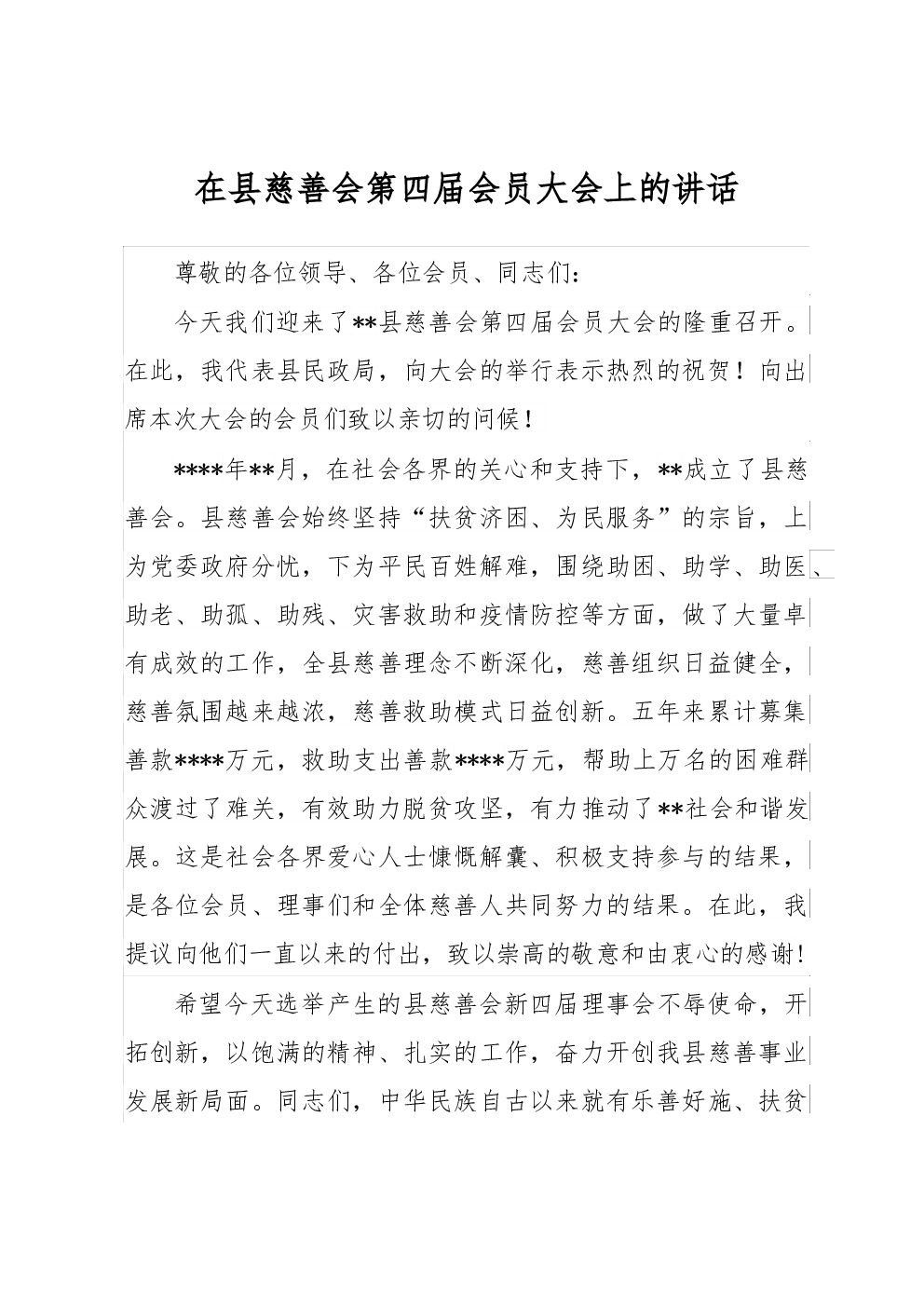 在县慈善会第四届会员大会上的讲话

尊敬的各位领导、各位会员、同志们：

今天我们迎来了**县慈善会第四届会员大会的隆重召开。在此，我代表县民政局，向大会的举行表示热烈的祝贺！向出席本次大会的会员们致以亲切的问候！

****年**月，在社会各界的关心和支持下，**成立了县慈善会。县慈善会始终坚持“扶贫济困、为民服务”的宗旨，上为党委政府分忧，下为平民百姓解难，围绕助困、助学、助医、助老、助孤、助残、灾害救助和疫情防控等方面，做了大量卓有成效的工作，全县慈善理念不断深化，慈善组织日益健全，慈善氛围越来越浓，慈善救助模式日益创新。五年来累计募集善款****万元，救助支出善款****万元，帮助上万名的困难群众渡过了难关，有效助力脱贫攻坚，有力推动了**社会和谐发展。这是社会各界爱心人士慷慨解囊、积极支持参与的结果，是各位会员、理事们和全体慈善人共同努力的结果。在此，我提议向他们一直以来的付出，致以崇高的敬意和由衷心的感谢！

希望今天选举产生的县慈善会新四届理事会不辱使命，开拓创新，以饱满的精神、扎实的工作，奋力开创我县慈善事业发展新局面。同志们，中华民族自古以来就有乐善好施、扶贫